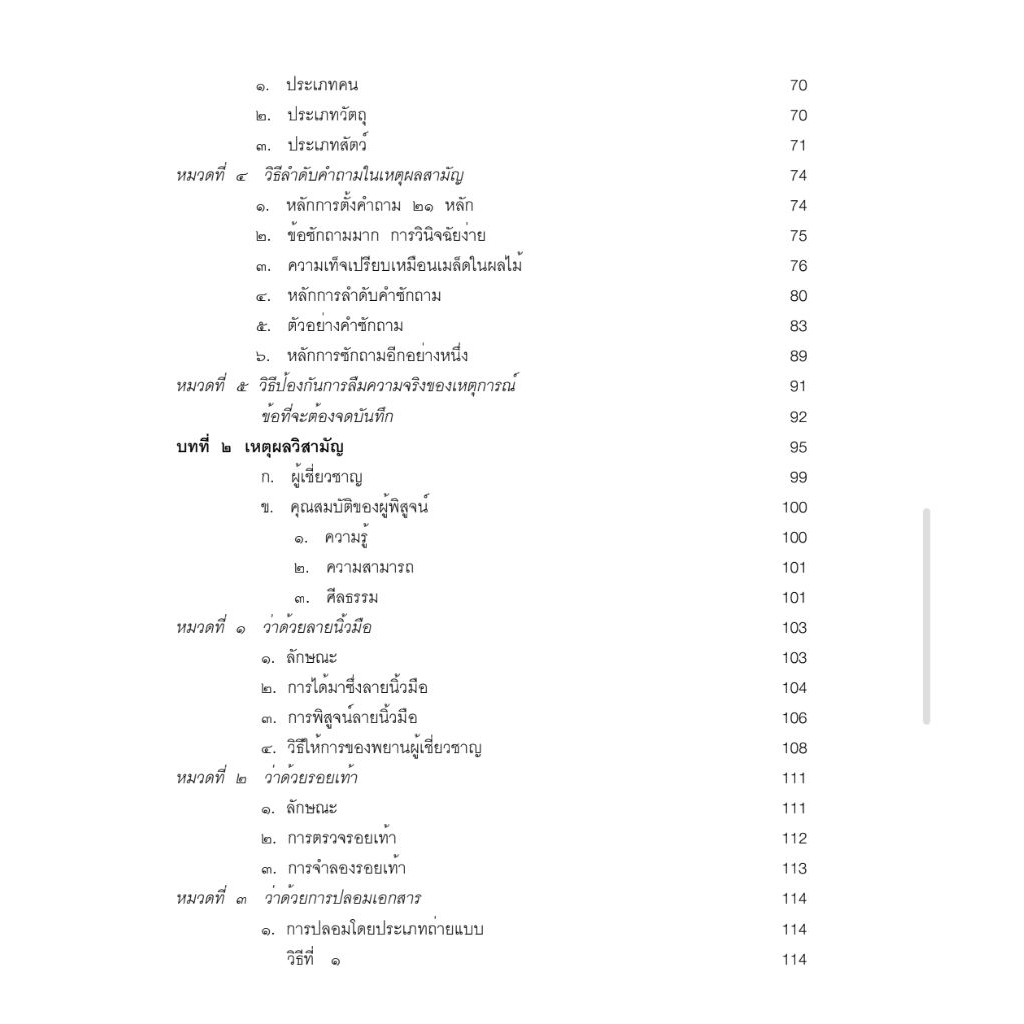 ๑. ประเภทคน 70
๒. ประเภทวัตถุ 70
๓. ประเภทสัตว์ 71
หมวดที่ ๔ วิธีลำดับคำถามในเหตุผลสามัญ 74
๑. หลักการตั้งคำถาม ๒๑ หลัก 74
๒. ข้อซักถามมาก การวินิจฉัยง่าย 75
๓. ความเท็จเปรียบเหมือนเมล็ดในผลไม้ 76
๔. หลักการลำดับคำซักถาม 80
๕. ตัวอย่างคำซักถาม 83
๖. หลักการซักถามอีกอย่างหนึ่ง 89
หมวดที่ ๕ วิธีป้องกันการลืมความจริงของเหตุการณ์ 91
ข้อที่จะต้องจดบันทึก 92
บทที่ ๒ เหตุผลวิสามัญ 95
ก. ผู้เชี่ยวชาญ 99
ข. คุณสมบัติของผู้พิสูจน์ 100
๑. ความรู้ 100
๒. ความสามารถ 101
๓. ศีลธรรม 101
หมวดที่ ๑ ว่าด้วยลายนิ้วมือ 103
๑. ลักษณะ 103
๒. การได้มาซึ่งลายนิ้วมือ 104
๓. การพิสูจน์ลายนิ้วมือ 106
๔. วิธีให้การของพยานผู้เชี่ยวชาญ 108
หมวดที่ ๒ ว่าด้วยรอยเท้า 111
๑. ลักษณะ 111
๒. การตรวจรอยเท้า 112
๓. การจำลองรอยเท้า 113
หมวดที่ ๓ ว่าด้วยการปลอมเอกสาร 114
๑. การปลอมโดยประเภทถ่ายแบบ 114
วิธีที่ ๑ 114